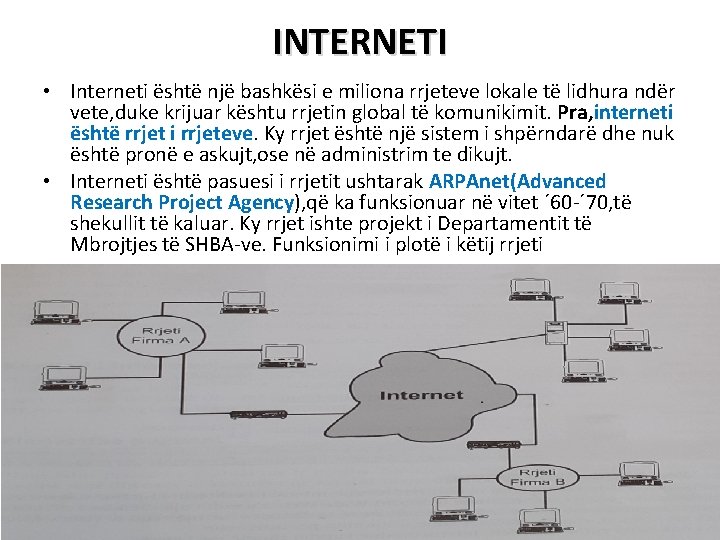 INTERNETI

• Interneti është një bashkësi e miliona rrjeteve lokale të lidhura ndër vete,duke krijuar kështu rrjetin global të komunikimit. Pra,interneti është rrjet i rrjeteve. Ky rrjet është një sistem i shpërndarë dhe nuk është pronë e askujt,ose në administrim te dikujt.

• Interneti është pasuesi i rrjetit ushtarak ARPAnet(Advanced Research Project Agency),që ka funksionuar në vitet ´60-´70,të shekullit të kaluar. Ky rrjet ishte projekt i Departamentit të Mbrojtjes të SHBA-ve. Funksionimi i plotë i këtij rrjeti

Rrjeti Firma A

Internet

Rrjeti Firma B